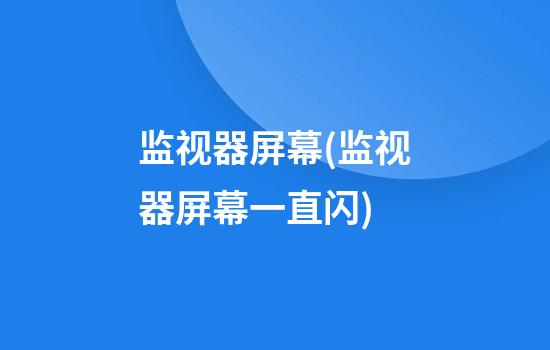 监视器屏幕(监视器屏幕一直闪)